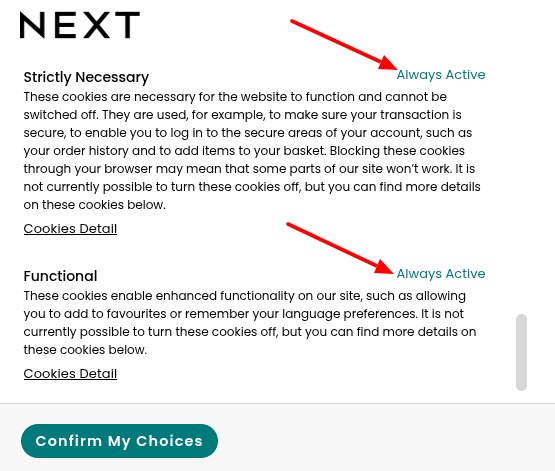 NEXT

Strictly Necessary

Always Active

These cookies are necessary for the website to function and cannot be switched off. They are used, for example, to make sure your transaction is secure, to enable you to log in to the secure areas of your account, such as your order history and to add items to your basket. Blocking these cookies through your browser may mean that some parts of our site won't work. It is not currently possible to turn these cookies off, but you can find more details on these cookies below.

Cookies Detail

Functional

Always Active

These cookies enable enhanced functionality on our site, such as allowing you to add to favourites or remember your language preferences. It is not currently possible to turn these cookies off, but you can find more details on these cookies below.

Cookies Detail

Confirm My Choices